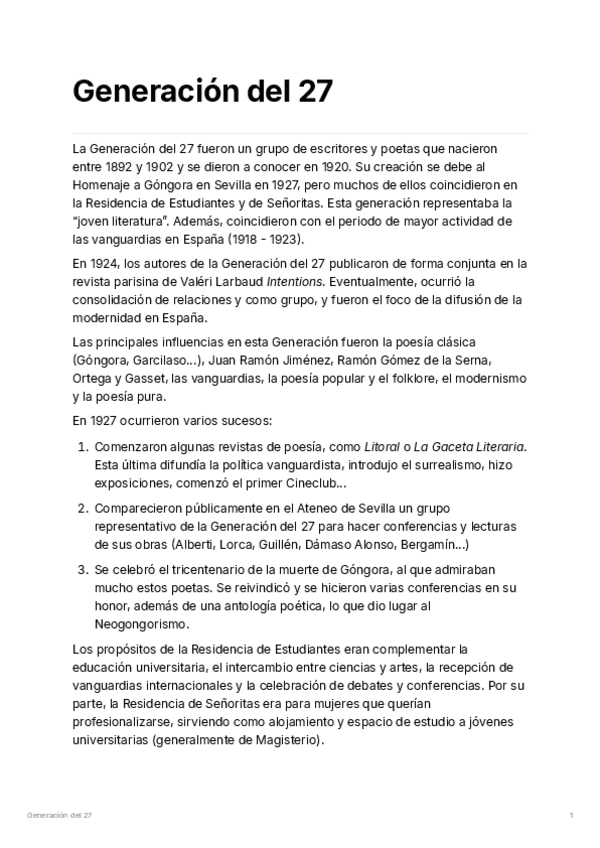 Generación del 27

La Generación del 27 fueron un grupo de escritores y poetas que nacieron entre 1892 y 1902 y se dieron a conocer en 1920. Su creación se debe al Homenaje a Góngora en Sevilla en 1927, pero muchos de ellos coincidieron en la Residencia de Estudiantes y de Señoritas. Esta generación representaba la "joven literatura". Además, coincidieron con el periodo de mayor actividad de las vanguardias en España (1918 - 1923).

En 1924, los autores de la Generación del 27 publicaron de forma conjunta en la revista parisina de Valéri Larbaud Intentions. Eventualmente, ocurrió la consolidación de relaciones y como grupo, y fueron el foco de la difusión de la modernidad en España.

Las principales influencias en esta Generación fueron la poesía clásica (Góngora, Garcilaso…), Juan Ramón Jiménez, Ramón Gómez de la Serna, Ortega y Gasset, las vanguardias, la poesía popular y el folklore, el modernismo y la poesía pura.

En 1927 ocurrieron varios sucesos:

1. Comenzaron algunas revistas de poesía, como Litoral o La Gaceta Literaria. Esta última difundía la política vanguardista, introdujo el surrealismo, hizo exposiciones, comenzó el primer Cineclub…

2. Comparecieron públicamente en el Ateneo de Sevilla un grupo representativo de la Generación del 27 para hacer conferencias y lecturas de sus obras (Alberti, Lorca, Guillén, Dámaso Alonso, Bergamín…)

3. Se celebró el tricentenario de la muerte de Góngora, al que admiraban mucho estos poetas. Se reivindicó y se hicieron varias conferencias en su honor, además de una antología poética, lo que dio lugar al Neogongorismo.

Los propósitos de la Residencia de Estudiantes eran complementar la educación universitaria, el intercambio entre ciencias y artes, la recepción de vanguardias internacionales y la celebración de debates y conferencias. Por su parte, la Residencia de Señoritas era para mujeres que querían profesionalizarse, sirviendo como alojamiento y espacio de estudio a jóvenes universitarias (generalmente de Magisterio).

Generación del 27

1